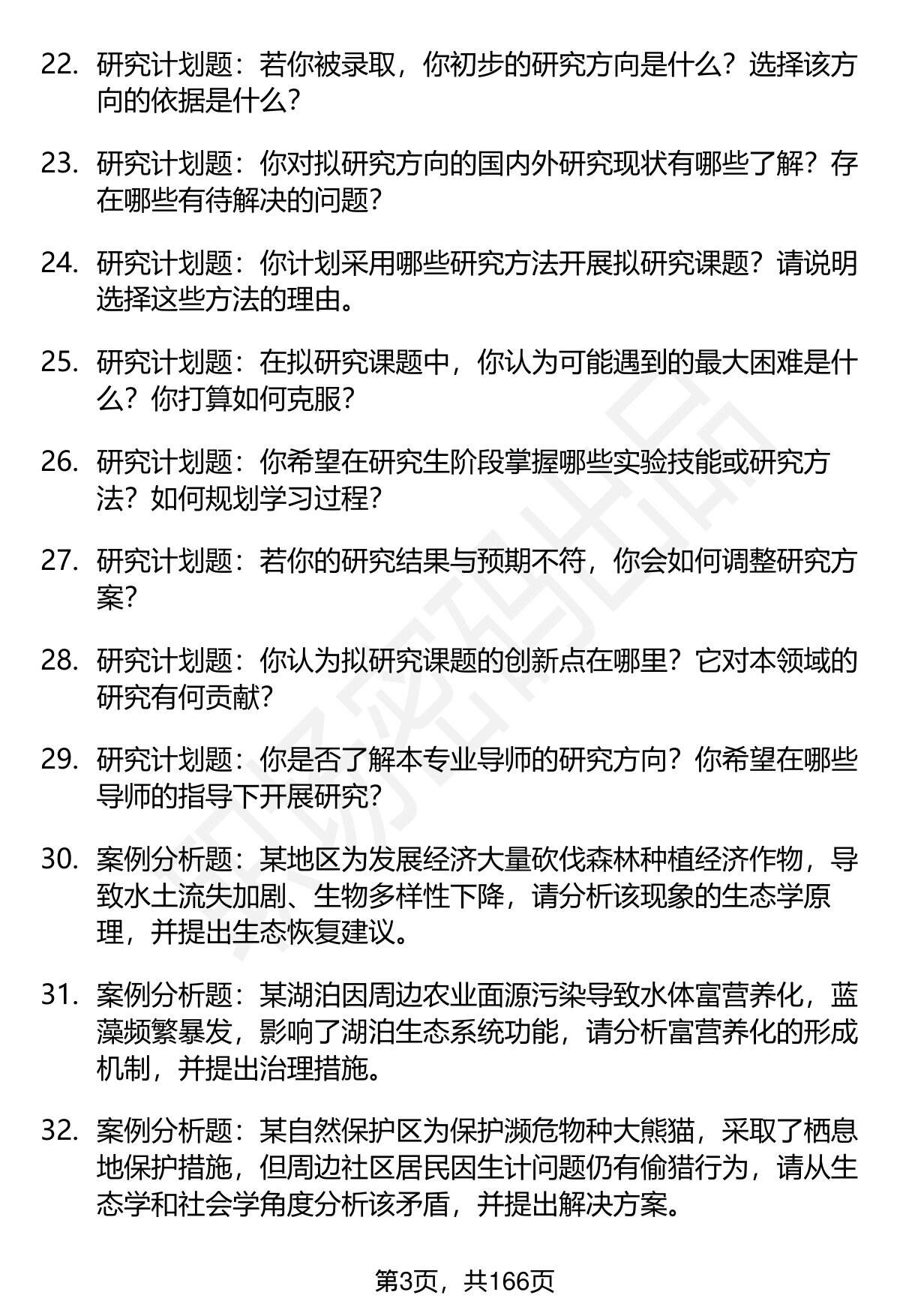 22. 研究计划题：若你被录取，你初步的研究方向是什么？选择该方向的依据是什么？

23. 研究计划题：你对拟研究方向的国内外研究现状有哪些了解？存在哪些有待解决的问题？

24. 研究计划题：你计划采用哪些研究方法开展拟研究课题？请说明选择这些方法的理由。

25. 研究计划题：在拟研究课题中，你认为可能遇到的最大困难是什么？你打算如何克服？

26. 研究计划题：你希望在研究生阶段掌握哪些实验技能或研究方法？如何规划学习过程？

27. 研究计划题：若你的研究结果与预期不符，你会如何调整研究方案？

28. 研究计划题：你认为拟研究课题的创新点在哪里？它对本领域的研究有何贡献？

29. 研究计划题：你是否了解本专业导师的研究方向？你希望在哪些导师的指导下开展研究？

30. 案例分析题：某地区为发展经济大量砍伐森林种植经济作物，导致水土流失加剧、生物多样性下降，请分析该现象的生态学原理，并提出生态恢复建议。

31. 案例分析题：某湖泊因周边农业面源污染导致水体富营养化，蓝藻频繁暴发，影响了湖泊生态系统功能，请分析富营养化的形成机制，并提出治理措施。

32. 案例分析题：某自然保护区为保护濒危物种大熊猫，采取了栖息地保护措施，但周边社区居民因生计问题仍有偷猎行为，请从生态学和社会学角度分析该矛盾，并提出解决方案。

第3页，共166页